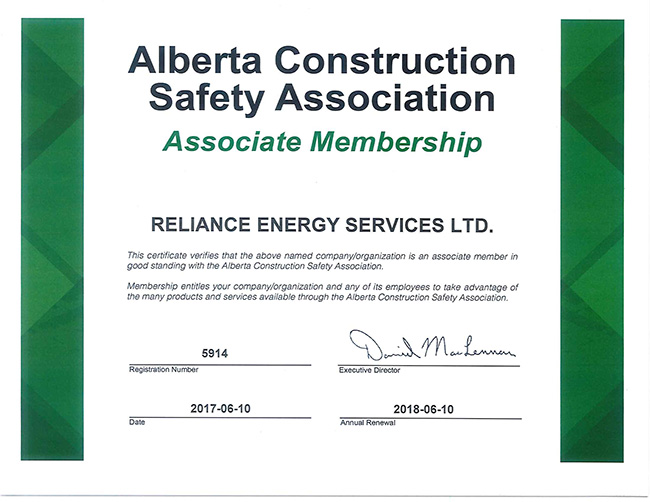 Alberta Construction Safety Association

Associate Membership

RELIANCE ENERGY SERVICES LTD.

This certificate verifies that the above named company/organization is an associate member in good standing with the Alberta Construction Safety Association.

Membership entitles your company/organization and any of its employees to take advantage of the many products and services available through the Alberta Construction Safety Association.

5914
Registration Number

David MacLennan
Executive Director

2017-06-10
Date

2018-06-10
Annual Renewal